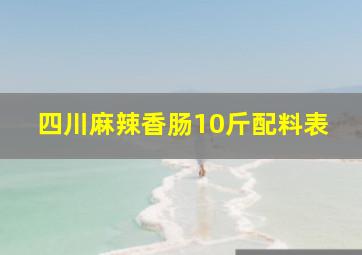 四川麻辣香肠10斤配料表